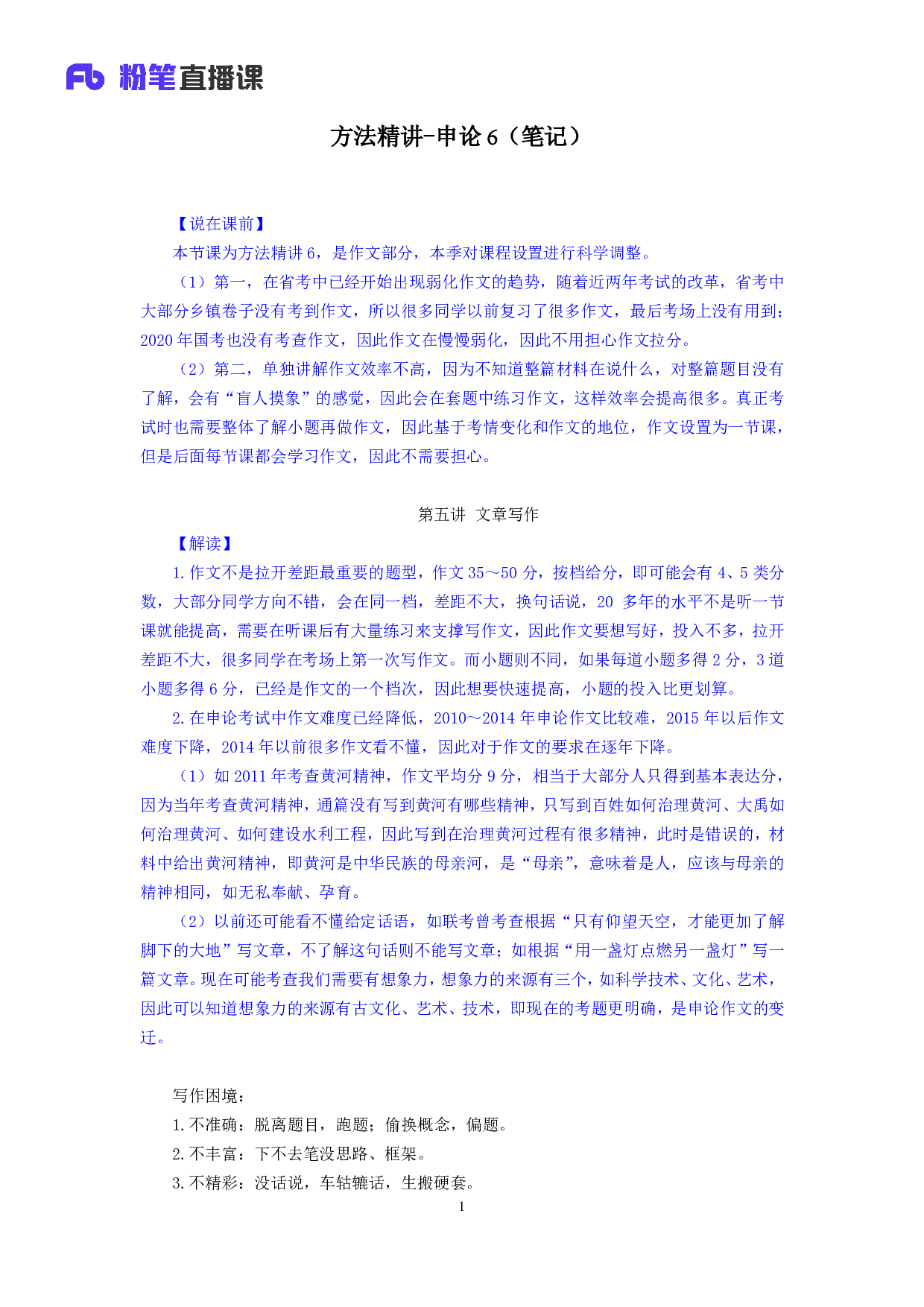 Fb 粉笔直播课

方法精讲-申论6（笔记）

【说在课前】

本节课为方法精讲6，是作文部分，本季对课程设置进行科学调整。

（1）第一，在省考中已经开始出现弱化作文的趋势，随着近两年考试的改革，省考中大部分乡镇卷子没有考到作文，所以很多同学以前复习了很多作文，最后考场上没有用到；2020年国考也没有考查作文，因此作文在慢慢弱化，因此不用担心作文拉分。

（2）第二，单独讲解作文效率不高，因为不知道整篇材料在说什么，对整篇题目没有了解，会有“盲人摸象”的感觉，因此会在套题中练习作文，这样效率会提高很多。真正考试时也需要整体了解小题再做作文，因此基于考情变化和作文的地位，作文设置为一节课，但是后面每节课都会学习作文，因此不需要担心。

第五讲 文章写作

【解读】

1.作文不是拉开差距最重要的题型，作文35～50分，按档给分，即可能会有4、5类分数，大部分同学方向不错，会在同一档，差距不大，换句话说，20多年的水平不是听一节课就能提高，需要在听课后有大量练习来支撑写作文，因此作文要想写好，投入不多，拉开差距不大，很多同学在考场上第一次写作文。而小题则不同，如果每道小题多得2分，3道小题多得6分，已经是作文的一个档次，因此想要快速提高，小题的投入比更划算。

2.在申论考试中作文难度已经降低，2010～2014年申论作文比较难，2015年以后作文难度下降，2014年以前很多作文看不懂，因此对于作文的要求在逐年下降。

（1）如2011年考查黄河精神，作文平均分9分，相当于大部分人只得到基本表达分，因为当年考查黄河精神，通篇没有写到黄河有哪些精神，只写到百姓如何治理黄河、大禹如何治理黄河、如何建设水利工程，因此写到在治理黄河过程有很多精神，此时是错误的，材料中给出黄河精神，即黄河是中华民族的母亲河，是“母亲”，意味着是人，应该与母亲的精神相同，如无私奉献、孕育。

（2）以前还可能看不懂给定话语，如联考曾考查根据“只有仰望天空，才能更加了解脚下的大地”写文章，不了解这句话则不能写文章；如根据“用一盏灯点燃另一盏灯”写一篇文章。现在可能考查我们需要有想象力，想象力的来源有三个，如科学技术、文化、艺术，因此可以知道想象力的来源有古文化、艺术、技术，即现在的考题更明确，是申论作文的变迁。

写作困境：

1.不准确：脱离题目，跑题；偷换概念，偏题。

2.不丰富：下不去笔没思路、框架。

3.不精彩：没话说，车轱辘话，生搬硬套。

1